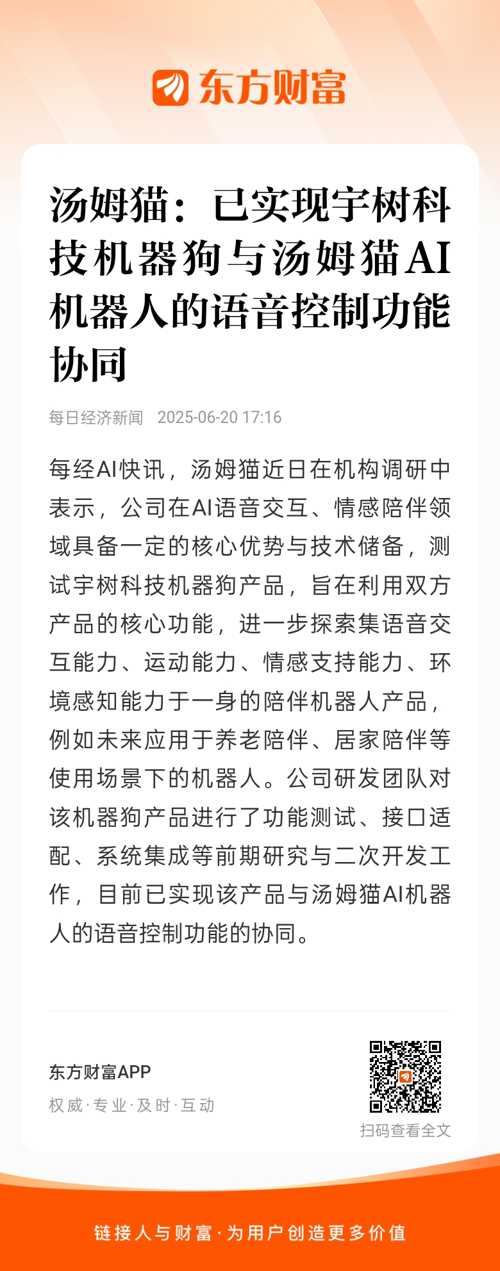 东方财富

汤姆猫：已实现宇树科技机器狗与汤姆猫AI机器人的语音控制功能协同

每日经济新闻 2025-06-20 17:16

每经AI快讯，汤姆猫近日在机构调研中表示，公司在AI语音交互、情感陪伴领域具备一定的核心优势与技术储备，测试宇树科技机器狗产品，旨在利用双方产品的核心功能，进一步探索集语音交互能力、运动能力、情感支持能力、环境感知能力于一身的陪伴机器人产品，例如未来应用于养老陪伴、居家陪伴等使用场景下的机器人。公司研发团队对该机器狗产品进行了功能测试、接口适配、系统集成等前期研究与二次开发工作，目前已实现该产品与汤姆猫AI机器人的语音控制功能的协同。

东方财富APP
权威·专业·及时·互动

扫码查看全文

链接人与财富·为用户创造更多价值